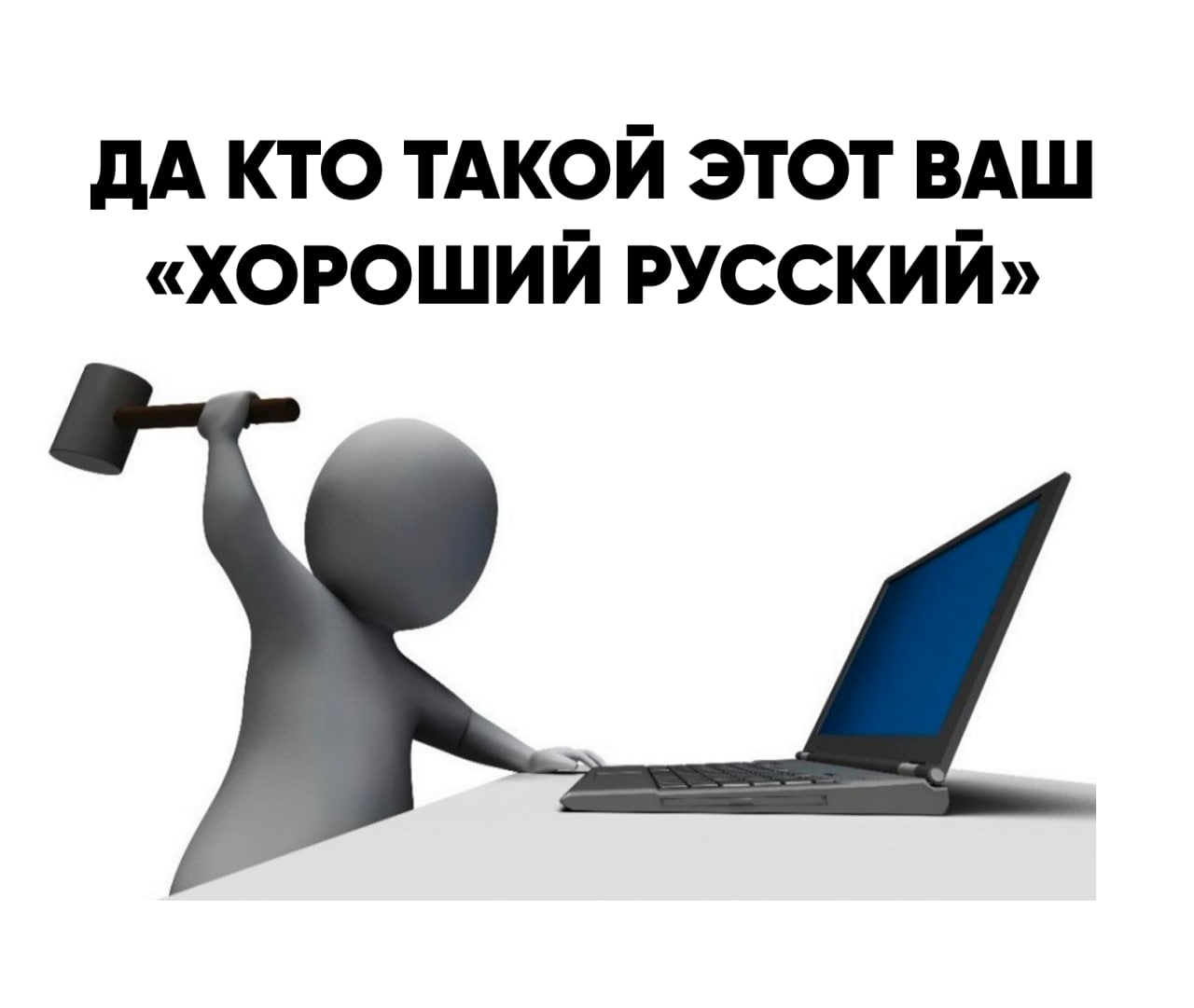 ДА КТО ТАКОЙ ЭТОТ ВАШ «ХОРОШИЙ РУССКИЙ»